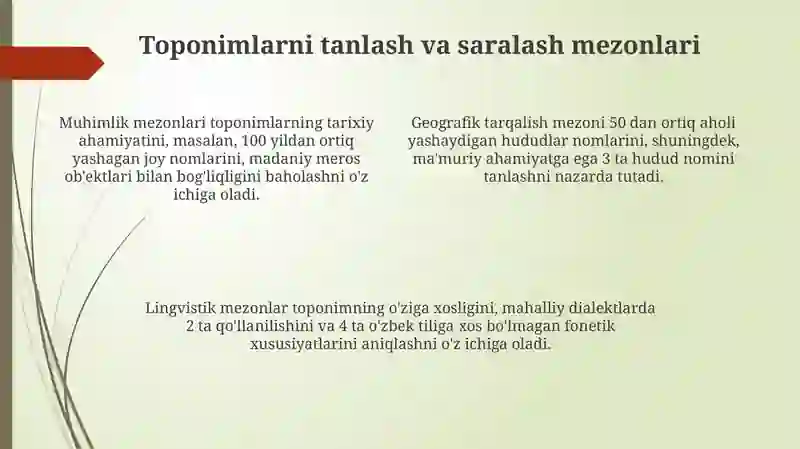 Toponimlarni tanlash va saralash mezonlari

Muhimlik mezonlari toponimlarning tarixiy ahamiyatini, masalan, 100 yildan ortiq yashagan joy nomlarini, madaniy meros ob'ektlari bilan bog'liqligini baholashni o'z ichiga oladi.

Geografik tarqalish mezoni 50 dan ortiq aholi yashaydigan hududlar nomlarini, shuningdek, ma'muriy ahamiyatga ega 3 ta hudud nomini tanlashni nazarda tutadi.

Lingvistik mezonlar toponimning o'ziga xosligini, mahalliy dialektlarda 2 ta qo'llanilishini va 4 ta o'zbek tiliga xos bo'lmagan fonetik xususiyatlarini aniqlashni o'z ichiga oladi.